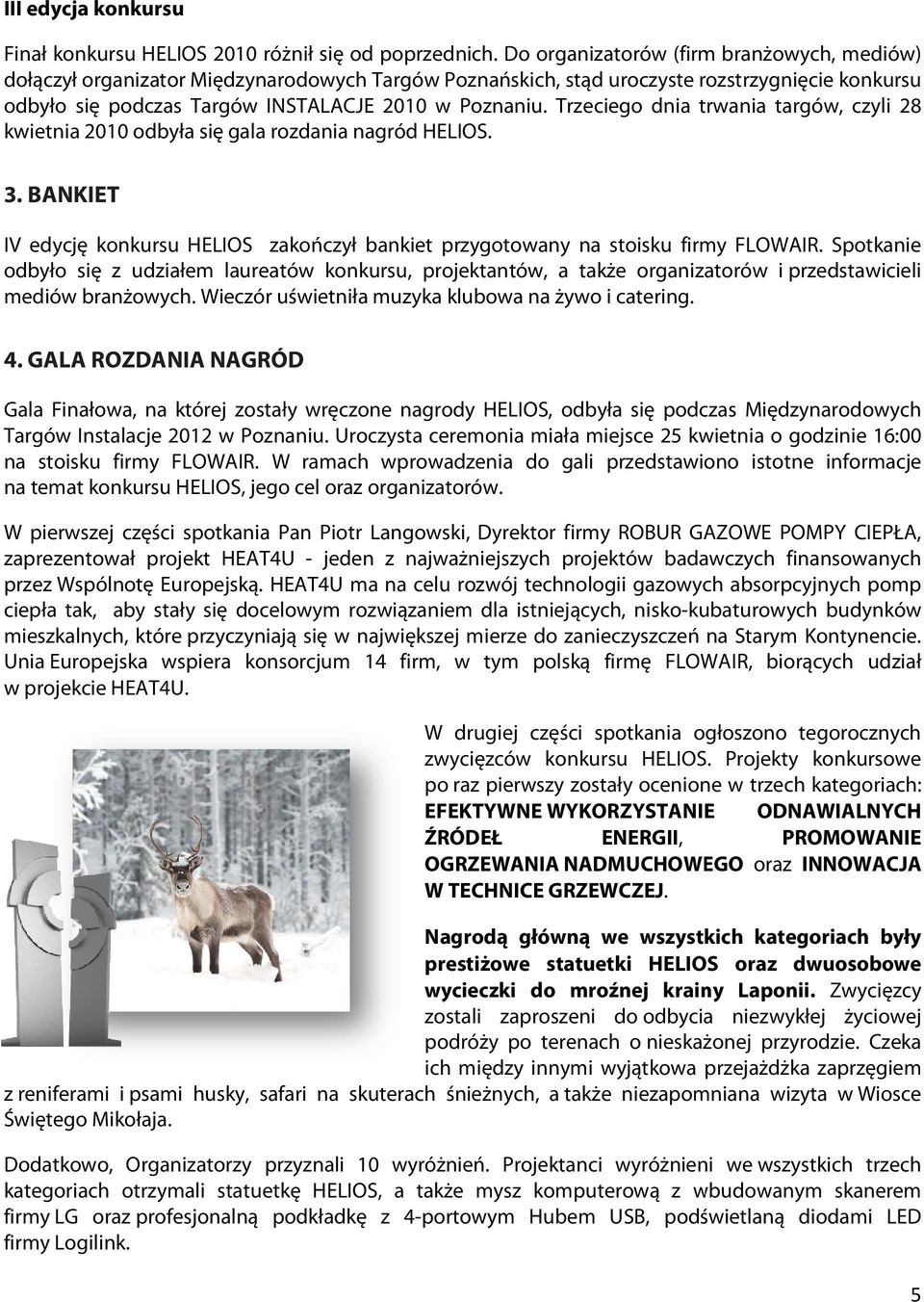 III edycja konkursu

Finał konkursu HELIOS 2010 różnił się od poprzednich. Do organizatorów (firm branżowych, mediów) dołączył organizator Międzynarodowych Targów Poznańskich, stąd uroczyste rozstrzygnięcie konkursu odbyło się podczas Targów INSTALACJE 2010 w Poznaniu. Trzeciego dnia trwania targów, czyli 28 kwietnia 2010 odbyła się gala rozdania nagród HELIOS.

3. BANKIET

IV edycję konkursu HELIOS zakończył bankiet przygotowany na stoisku firmy FLOWAIR. Spotkanie odbyło się z udziałem laureatów konkursu, projektantów, a także organizatorów i przedstawicieli mediów branżowych. Wieczór uświetniła muzyka klubowa na żywo i catering.

4. GALA ROZDANIA NAGRÓD

Gala Finałowa, na której zostały wręczone nagrody HELIOS, odbyła się podczas Międzynarodowych Targów Instalacje 2012 w Poznaniu. Uroczysta ceremonia miała miejsce 25 kwietnia o godzinie 16:00 na stoisku firmy FLOWAIR. W ramach wprowadzenia do gali przedstawiono istotne informacje na temat konkursu HELIOS, jego cel oraz organizatorów.

W pierwszej części spotkania Pan Piotr Langowski, Dyrektor firmy ROBUR GAZOWE POMPY CIEPŁA, zaprezentował projekt HEAT4U - jeden z najważniejszych projektów badawczych finansowanych przez Wspólnotę Europejską. HEAT4U ma na celu rozwój technologii gazowych absorpcyjnych pomp ciepła tak, aby stały się docelowym rozwiązaniem dla istniejących, nisko-kubaturowych budynków mieszkalnych, które przyczyniają się w największej mierze do zanieczyszczeń na Starym Kontynencie. Unia Europejska wspiera konsorcjum 14 firm, w tym polską firmę FLOWAIR, biorących udział w projekcie HEAT4U.

W drugiej części spotkania ogłoszono tegorocznych zwycięzców konkursu HELIOS. Projekty konkursowe po raz pierwszy zostały ocenione w trzech kategoriach: EFEKTYWNE WYKORZYSTANIE ODNAWIALNYCH ŹRÓDEŁ ENERGII, PROMOWANIE OGRZEWANIA NADMUCHOWEGO oraz INNOWACJA W TECHNICE GRZEWCZEJ.

Nagrodą główną we wszystkich kategoriach były prestiżowe statuetki HELIOS oraz dwuosobowe wycieczki do mroźnej krainy Laponii. Zwycięzcy zostali zaproszeni do odbycia niezwykłej życiowej podróży po terenach o nieskażonej przyrodzie. Czeka ich między innymi wyjątkowa przejażdżka zaprzęgiem z reniferami i psami husky, safari na skuterach śnieżnych, a także niezapomniana wizyta w Wiosce Świętego Mikołaja.

Dodatkowo, Organizatorzy przyznali 10 wyróżnień. Projektanci wyróżnieni we wszystkich trzech kategoriach otrzymali statuetkę HELIOS, a także mysz komputerową z wbudowanym skanerem firmy LG oraz profesjonalną podkładkę z 4-portowym Hubem USB, podświetlaną diodami LED firmy Logilink.

5